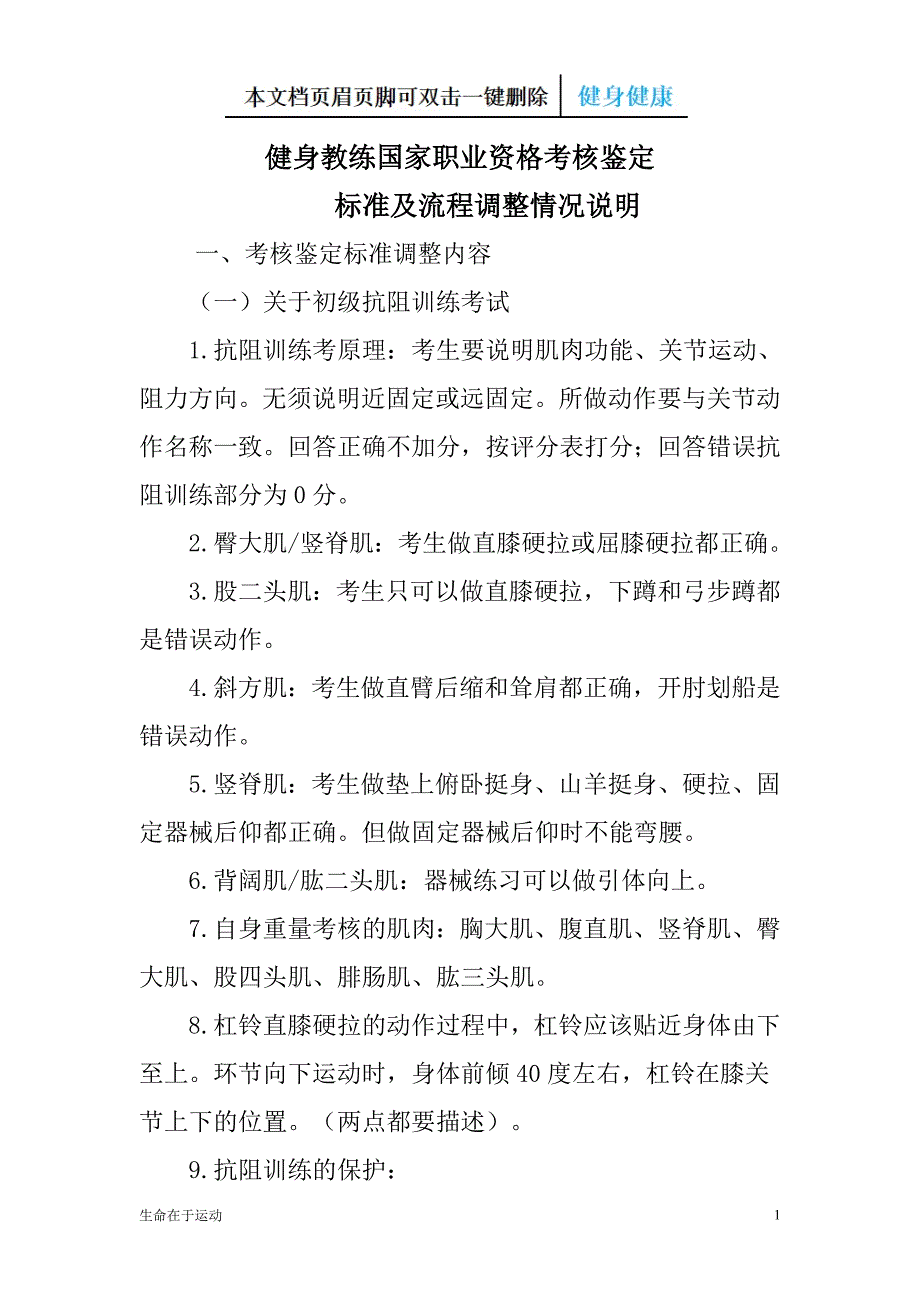 本文档页眉页脚可双击一键删除 健身健康

健身教练国家职业资格考核鉴定
标准及流程调整情况说明

一、考核鉴定标准调整内容

（一）关于初级抗阻训练考试

1.抗阻训练考原理：考生要说明肌肉功能、关节运动、阻力方向。无须说明近固定或远固定。所做动作要与关节动作名称一致。回答正确不加分，按评分表打分；回答错误抗阻训练部分为0分。

2.臀大肌/竖脊肌：考生做直膝硬拉或屈膝硬拉都正确。

3.股二头肌：考生只可以做直膝硬拉，下蹲和弓步蹲都是错误动作。

4.斜方肌：考生做直臂后缩和耸肩都正确，开肘划船是错误动作。

5.竖脊肌：考生做垫上俯卧挺身、山羊挺身、硬拉、固定器械后仰都正确。但做固定器械后仰时不能弯腰。

6.背阔肌/肱二头肌：器械练习可以做引体向上。

7.自身重量考核的肌肉：胸大肌、腹直肌、竖脊肌、臀大肌、股四头肌、腓肠肌、肱三头肌。

8.杠铃直膝硬拉的动作过程中，杠铃应该贴近身体由下至上。环节向下运动时，身体前倾40度左右，杠铃在膝关节上下的位置。（两点都要描述）。

9.抗阻训练的保护：

生命在于运动

1